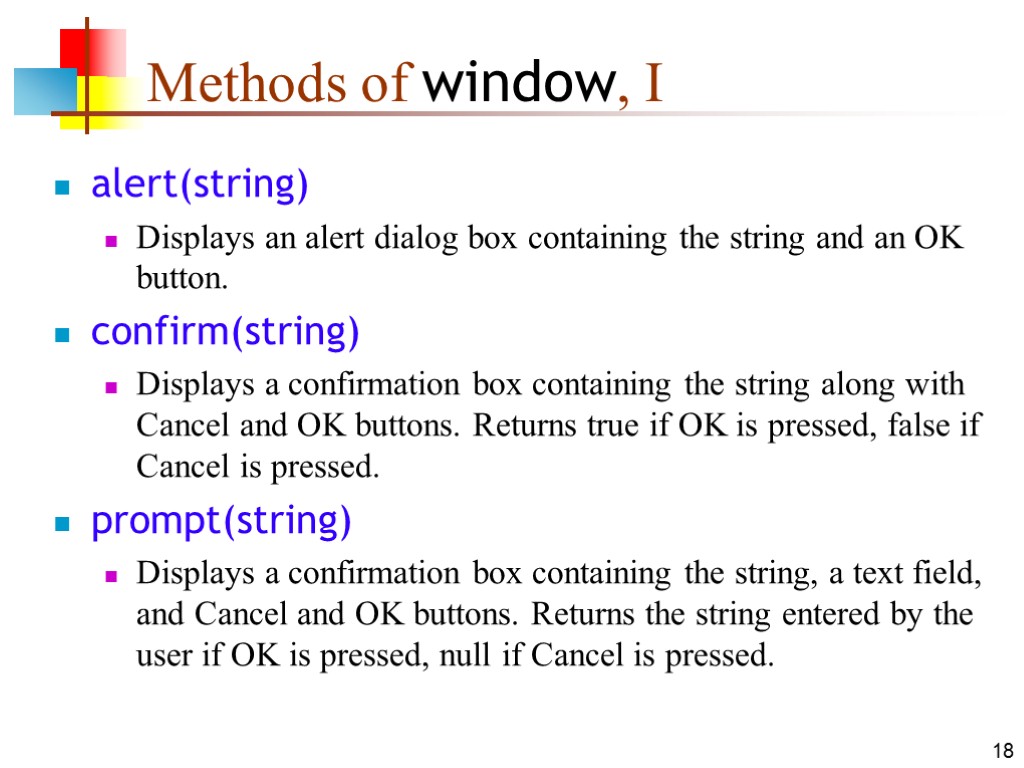 Methods of window, I

alert(string)

Displays an alert dialog box containing the string and an OK button.

confirm(string)

Displays a confirmation box containing the string along with Cancel and OK buttons. Returns true if OK is pressed, false if Cancel is pressed.

prompt(string)

Displays a confirmation box containing the string, a text field, and Cancel and OK buttons. Returns the string entered by the user if OK is pressed, null if Cancel is pressed.

18